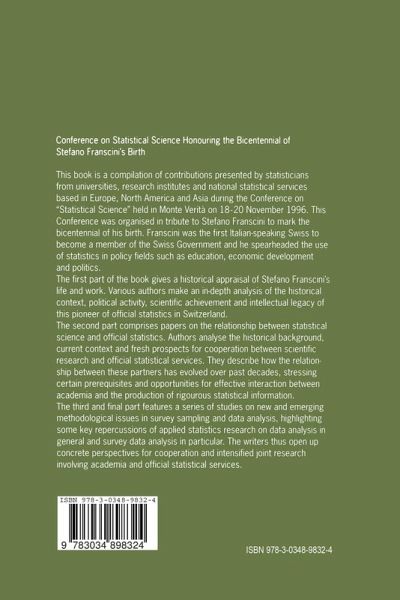 Conference on Statistical Science Honouring the Bicentennial of Stefano Franscini's Birth

This book is a compilation of contributions presented by statisticians from universities, research institutes and national statistical services based in Europe, North America and Asia during the Conference on "Statistical Science" held in Monte Verità on 18-20 November 1996. This Conference was organised in tribute to Stefano Franscini to mark the bicentennial of his birth. Franscini was the first Italian-speaking Swiss to become a member of the Swiss Government and he spearheaded the use of statistics in policy fields such as education, economic development and politics.
The first part of the book gives a historical appraisal of Stefano Franscini's life and work. Various authors make an in-depth analysis of the historical context, political activity, scientific achievement and intellectual legacy of this pioneer of official statistics in Switzerland.
The second part comprises papers on the relationship between statistical science and official statistics. Authors analyse the historical background, current context and fresh prospects for cooperation between scientific research and official statistical services. They describe how the relationship between these partners has evolved over past decades, stressing certain prerequisites and opportunities for effective interaction between academia and the production of rigourous statistical information.
The third and final part features a series of studies on new and emerging methodological issues in survey sampling and data analysis, highlighting some key repercussions of applied statistics research on data analysis in general and survey data analysis in particular. The writers thus open up concrete perspectives for cooperation and intensified joint research involving academia and official statistical services.

ISBN 978-3-0348-9832-4

9 783034 898324

ISBN 978-3-0348-9832-4